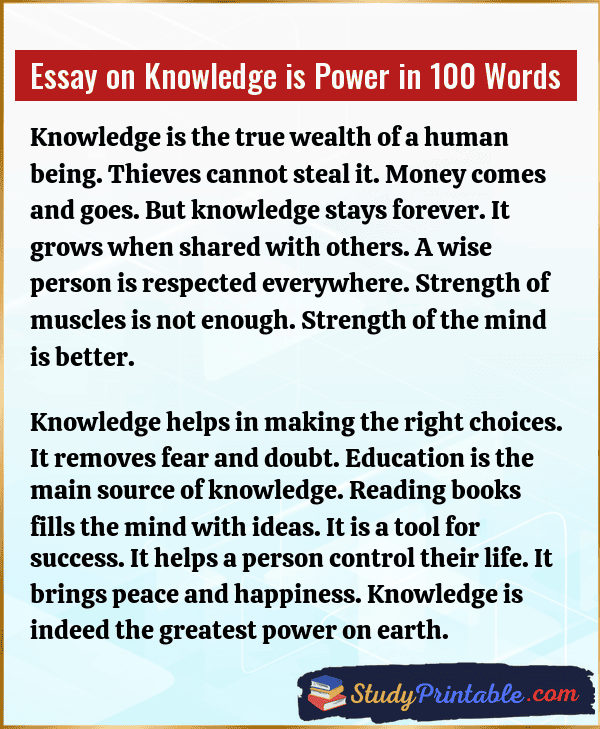 Essay on Knowledge is Power in 100 Words

Knowledge is the true wealth of a human being. Thieves cannot steal it. Money comes and goes. But knowledge stays forever. It grows when shared with others. A wise person is respected everywhere. Strength of muscles is not enough. Strength of the mind is better.

Knowledge helps in making the right choices. It removes fear and doubt. Education is the main source of knowledge. Reading books fills the mind with ideas. It is a tool for success. It helps a person control their life. It brings peace and happiness. Knowledge is indeed the greatest power on earth.

StudyPrintable.com